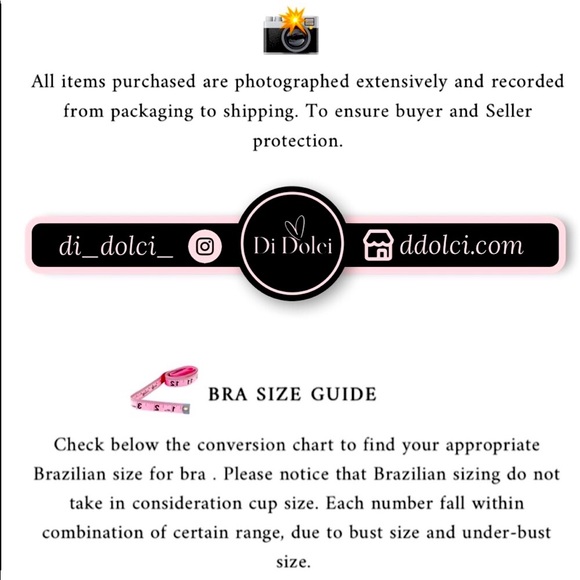 All items purchased are photographed extensively and recorded from packaging to shipping. To ensure buyer and Seller protection.

di_dolci_ Di Dolci ddolci.com

BRA SIZE GUIDE

Check below the conversion chart to find your appropriate Brazilian size for bra . Please notice that Brazilian sizing do not take in consideration cup size. Each number fall within combination of certain range, due to bust size and under-bust size.